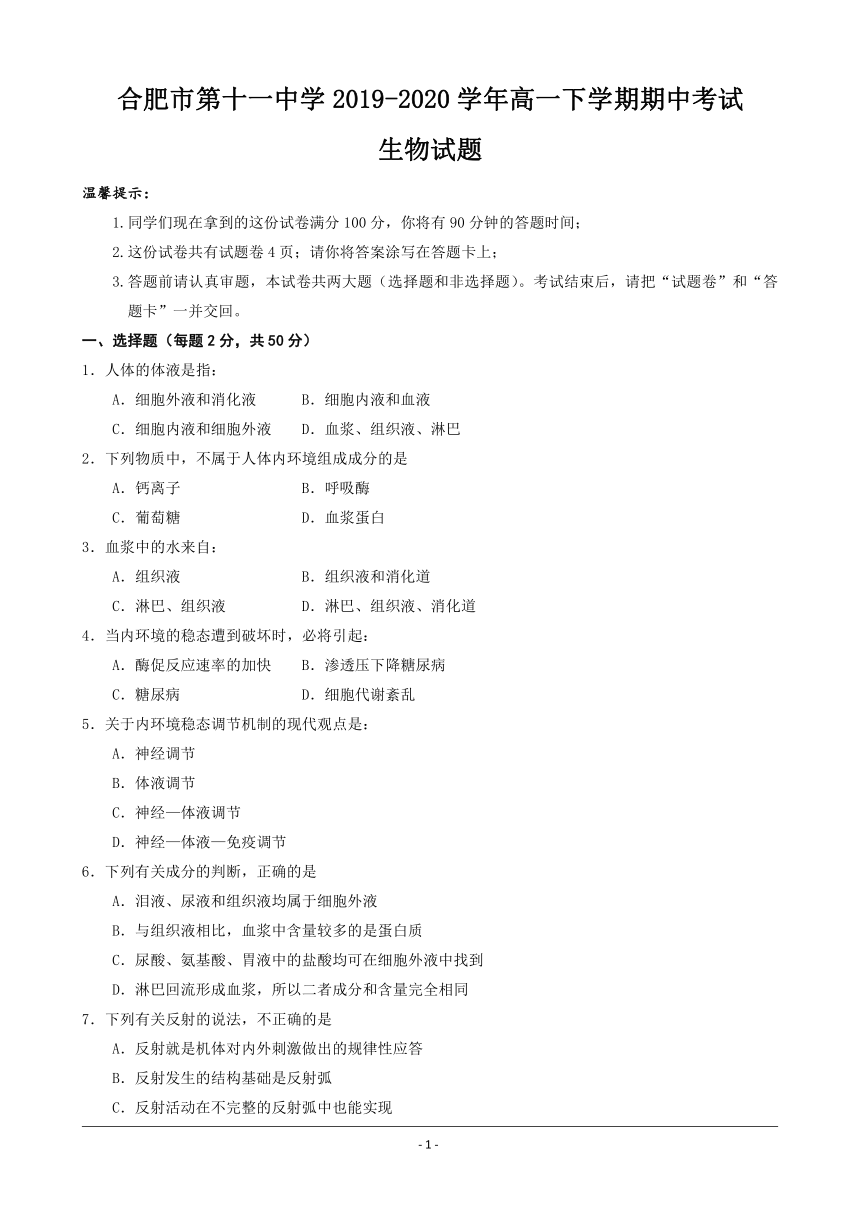 合肥市第十一中学 2019-2020 学年高一下学期期中考试

生物试题

温馨提示：

1.同学们现在拿到的这份试卷满分 100 分，你将有 90 分钟的答题时间；

2.这份试卷共有试题卷 4 页；请你将答案涂写在答题卡上；

3.答题前请认真审题，本试卷共两大题（选择题和非选择题）。考试结束后，请把“试题卷”和“答题卡”一并交回。

一、选择题（每题 2 分，共 50 分）

1．人体的体液是指：

A．细胞外液和消化液　　B．细胞内液和血液

C．细胞内液和细胞外液　　D．血浆、组织液、淋巴

2．下列物质中，不属于人体内环境组成成分的是

A．钙离子　　B．呼吸酶

C．葡萄糖　　D．血浆蛋白

3．血浆中的水来自：

A．组织液　　B．组织液和消化道

C．淋巴、组织液　　D．淋巴、组织液、消化道

4．当内环境的稳态遭到破坏时，必将引起：

A．酶促反应速率的加快　　B．渗透压下降糖尿病

C．糖尿病　　D．细胞代谢紊乱

5．关于内环境稳态调节机制的现代观点是：

A．神经调节

B．体液调节

C．神经—体液调节

D．神经—体液—免疫调节

6．下列有关成分的判断，正确的是

A．泪液、尿液和组织液均属于细胞外液

B．与组织液相比，血浆中含量较多的是蛋白质

C．尿酸、氨基酸、胃液中的盐酸均可在细胞外液中找到

D．淋巴回流形成血浆，所以二者成分和含量完全相同

7．下列有关反射的说法，不正确的是

A．反射就是机体对内外刺激做出的规律性应答

B．反射发生的结构基础是反射弧

C．反射活动在不完整的反射弧中也能实现

- 1 -